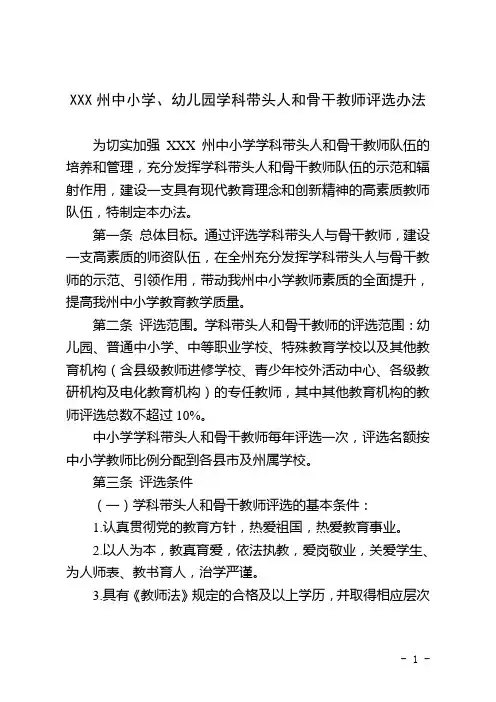 XXX 州中小学、幼儿园学科带头人和骨干教师评选办法

为切实加强 XXX 州中小学学科带头人和骨干教师队伍的培养和管理，充分发挥学科带头人和骨干教师队伍的示范和辐射作用，建设一支具有现代教育理念和创新精神的高素质教师队伍，特制定本办法。

第一条 总体目标。通过评选学科带头人与骨干教师，建设一支高素质的师资队伍，在全州充分发挥学科带头人与骨干教师的示范、引领作用，带动我州中小学教师素质的全面提升，提高我州中小学教育教学质量。

第二条 评选范围。学科带头人和骨干教师的评选范围：幼儿园、普通中小学、中等职业学校、特殊教育学校以及其他教育机构（含县级教师进修学校、青少年校外活动中心、各级教研机构及电化教育机构）的专任教师，其中其他教育机构的教师评选总数不超过 10%。

中小学学科带头人和骨干教师每年评选一次，评选名额按中小学教师比例分配到各县市及州属学校。

第三条 评选条件

（一）学科带头人和骨干教师评选的基本条件：

1.认真贯彻党的教育方针，热爱祖国，热爱教育事业。

2.以人为本，教真育爱，依法执教，爱岗敬业，关爱学生、为人师表、教书育人，治学严谨。

3.具有《教师法》规定的合格及以上学历，并取得相应层次

- 1 -